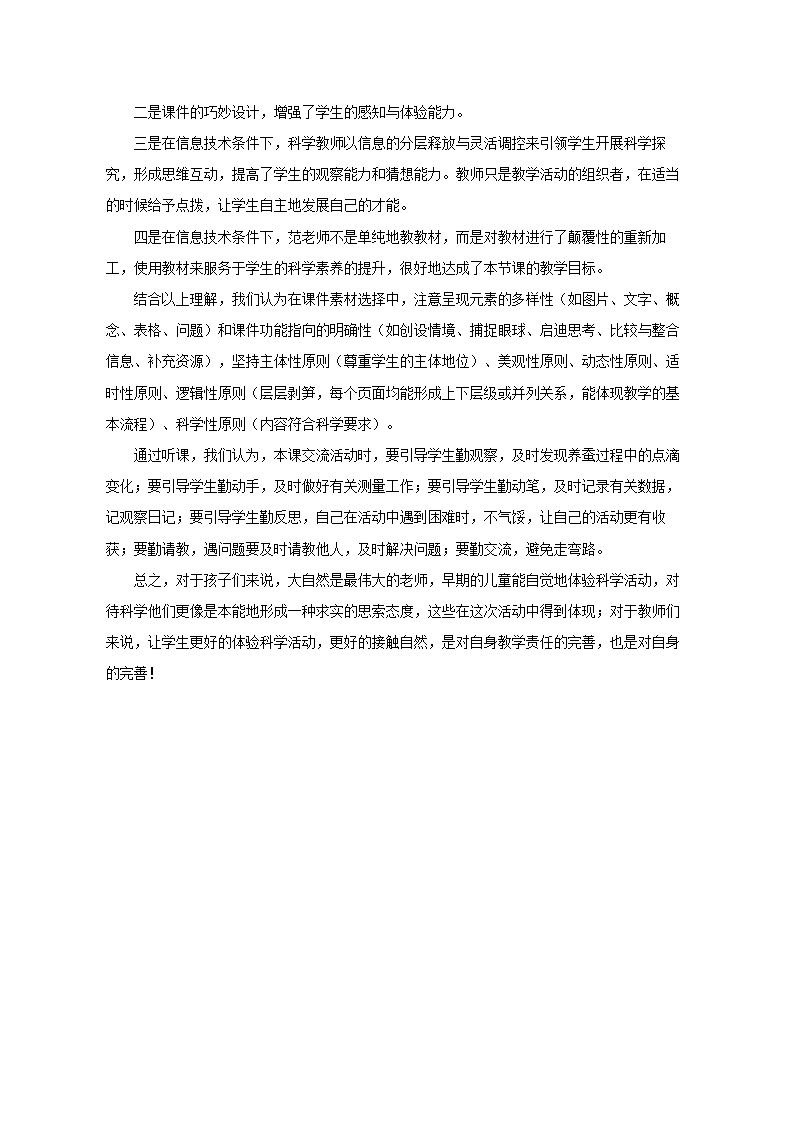 二是课件的巧妙设计，增强了学生的感知与体验能力。

三是在信息技术条件下，科学教师以信息的分层释放与灵活调控来引领学生开展科学探究，形成思维互动，提高了学生的观察能力和猜想能力。教师只是教学活动的组织者，在适当的时候给予点拨，让学生自主地发展自己的才能。

四是在信息技术条件下，范老师不是单纯地教教材，而是对教材进行了颠覆性的重新加工，使用教材来服务于学生的科学素养的提升，很好地达成了本节课的教学目标。

结合以上理解，我们认为在课件素材选择中，注意呈现元素的多样性（如图片、文字、概念、表格、问题）和课件功能指向的明确性（如创设情境、捕捉眼球、启迪思考、比较与整合信息、补充资源），坚持主体性原则（尊重学生的主体地位）、美观性原则、动态性原则、适时性原则、逻辑性原则（层层剥笋，每个页面均能形成上下层级或并列关系，能体现教学的基本流程）、科学性原则（内容符合科学要求）。

通过听课，我们认为，本课交流活动时，要引导学生勤观察，及时发现养蚕过程中的点滴变化；要引导学生勤动手，及时做好有关测量工作；要引导学生勤动笔，及时记录有关数据，记观察日记；要引导学生勤反思，自己在活动中遇到困难时，不气馁，让自己的活动更有收获；要勤请教，遇问题要及时请教他人，及时解决问题；要勤交流，避免走弯路。

总之，对于孩子们来说，大自然是最伟大的老师，早期的儿童能自觉地体验科学活动，对待科学他们更像是本能地形成一种求实的思索态度，这些在这次活动中得到体现；对于教师们来说，让学生更好的体验科学活动，更好的接触自然，是对自身教学责任的完善，也是对自身的完善！